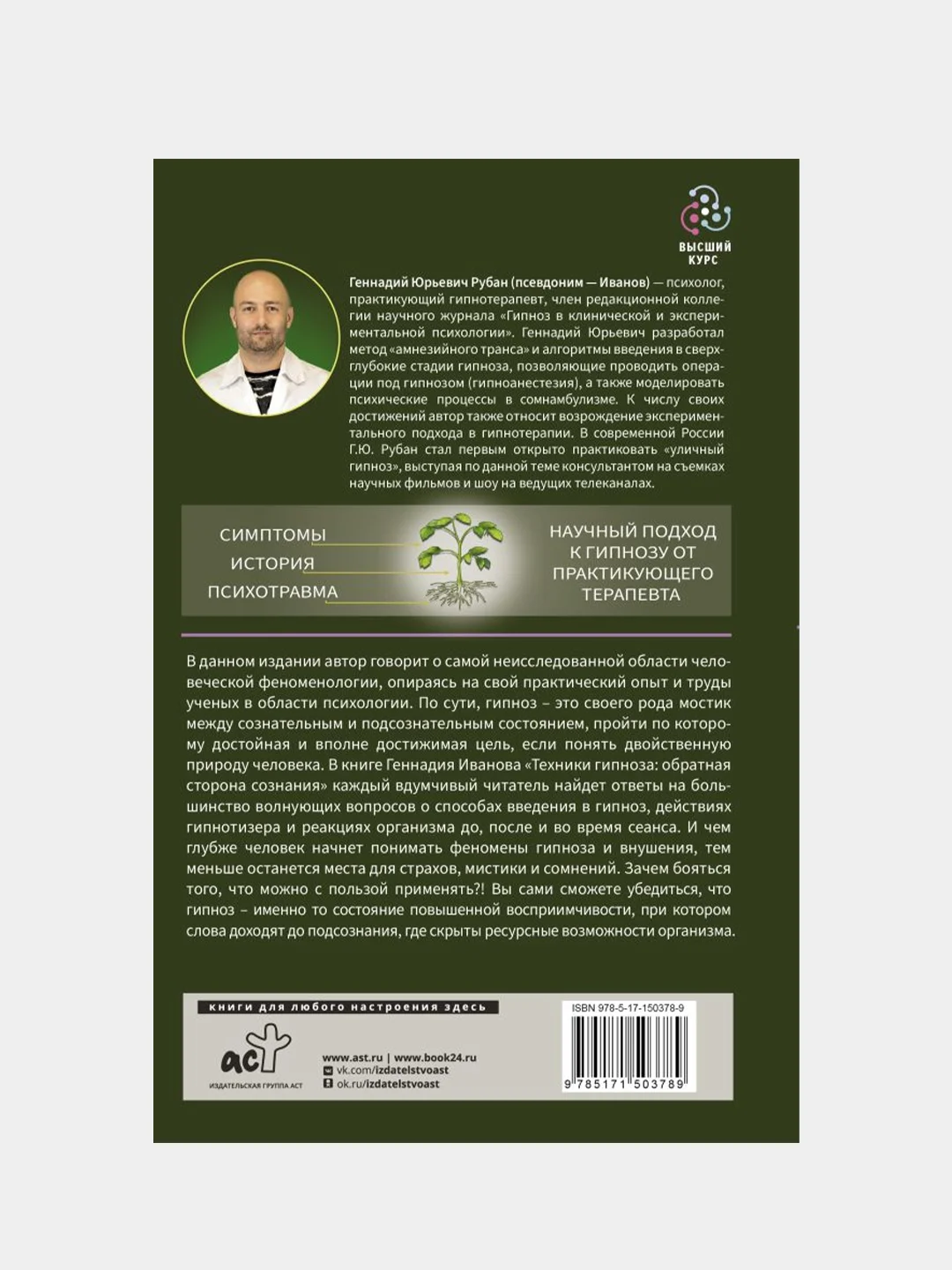 ВЫСШИЙ КУРС

Геннадий Юрьевич Рубан (псевдоним — Иванов) — психолог, практикующий гипнотерапевт, член редакционной коллегии научного журнала «Гипноз в клинической и экспериментальной психологии». Геннадий Юрьевич разработал метод «амнезийного транса» и алгоритмы введения в сверхглубокие стадии гипноза, позволяющие проводить операции под гипнозом (гипноанестезия), а также моделировать психические процессы в сомнамбулизме. К числу своих достижений автор также относит возрождение экспериментального подхода в гипнотерапии. В современной России Г.Ю. Рубан стал первым открыто практиковать «уличный гипноз», выступая по данной теме консультантом на съемках научных фильмов и шоу на ведущих телеканалах.

СИМПТОМЫ
ИСТОРИЯ
ПСИХОТРАВМА

НАУЧНЫЙ ПОДХОД К ГИПНОЗУ ОТ ПРАКТИКУЮЩЕГО ТЕРАПЕВТА

В данном издании автор говорит о самой неисследованной области человеческой феноменологии, опираясь на свой практический опыт и труды ученых в области психологии. По сути, гипноз – это своего рода мостик между сознательным и подсознательным состоянием, пройти по которому достойная и вполне достижимая цель, если понять двойственную природу человека. В книге Геннадия Иванова «Техники гипноза: обратная сторона сознания» каждый вдумчивый читатель найдет ответы на большинство волнующих вопросов о способах введения в гипноз, действиях гипнотизера и реакциях организма до, после и во время сеанса. И чем глубже человек начнет понимать феномены гипноза и внушения, тем меньше останется места для страхов, мистики и сомнений. Зачем бояться того, что можно с пользой применять?! Вы сами сможете убедиться, что гипноз – именно то состояние повышенной восприимчивости, при котором слова доходят до подсознания, где скрыты ресурсные возможности организма.

книги для любого настроения здесь

аст
ИЗДАТЕЛЬСКАЯ ГРУППА АСТ

www.ast.ru | www.book24.ru
vk.com/izdatelstvoast
ok.ru/izdatelstvoast

ISBN 978-5-17-150378-9
9 785171 503789